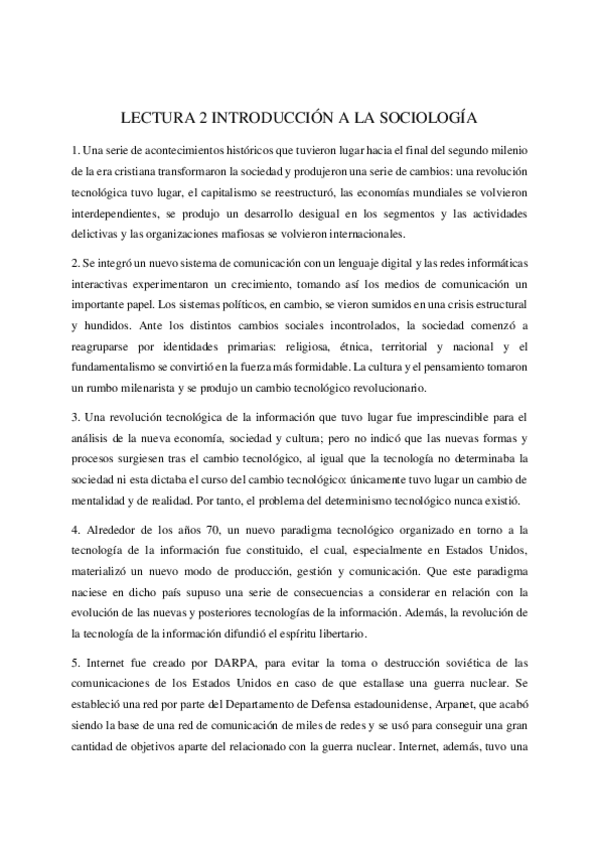 LECTURA 2 INTRODUCCIÓN A LA SOCIOLOGÍA

1. Una serie de acontecimientos históricos que tuvieron lugar hacia el final del segundo milenio de la era cristiana transformaron la sociedad y produjeron una serie de cambios: una revolución tecnológica tuvo lugar, el capitalismo se reestructuró, las economías mundiales se volvieron interdependientes, se produjo un desarrollo desigual en los segmentos y las actividades delictivas y las organizaciones mafiosas se volvieron internacionales.

2. Se integró un nuevo sistema de comunicación con un lenguaje digital y las redes informáticas interactivas experimentaron un crecimiento, tomando así los medios de comunicación un importante papel. Los sistemas políticos, en cambio, se vieron sumidos en una crisis estructural y hundidos. Ante los distintos cambios sociales incontrolados, la sociedad comenzó a reagruparse por identidades primarias: religiosa, étnica, territorial y nacional y el fundamentalismo se convirtió en la fuerza más formidable. La cultura y el pensamiento tomaron un rumbo milenarista y se produjo un cambio tecnológico revolucionario.

3. Una revolución tecnológica de la información que tuvo lugar fue imprescindible para el análisis de la nueva economía, sociedad y cultura; pero no indicó que las nuevas formas y procesos surgiesen tras el cambio tecnológico, al igual que la tecnología no determinaba la sociedad ni esta dictaba el curso del cambio tecnológico: únicamente tuvo lugar un cambio de mentalidad y de realidad. Por tanto, el problema del determinismo tecnológico nunca existió.

4. Alrededor de los años 70, un nuevo paradigma tecnológico organizado en torno a la tecnología de la información fue constituido, el cual, especialmente en Estados Unidos, materializó un nuevo modo de producción, gestión y comunicación. Que este paradigma naciese en dicho país supuso una serie de consecuencias a considerar en relación con la evolución de las nuevas y posteriores tecnologías de la información. Además, la revolución de la tecnología de la información difundió el espíritu libertario.

5. Internet fue creado por DARPA, para evitar la toma o destrucción soviética de las comunicaciones de los Estados Unidos en caso de que estallase una guerra nuclear. Se estableció una red por parte del Departamento de Defensa estadounidense, Arpanet, que acabó siendo la base de una red de comunicación de miles de redes y se usó para conseguir una gran cantidad de objetivos aparte del relacionado con la guerra nuclear. Internet, además, tuvo una